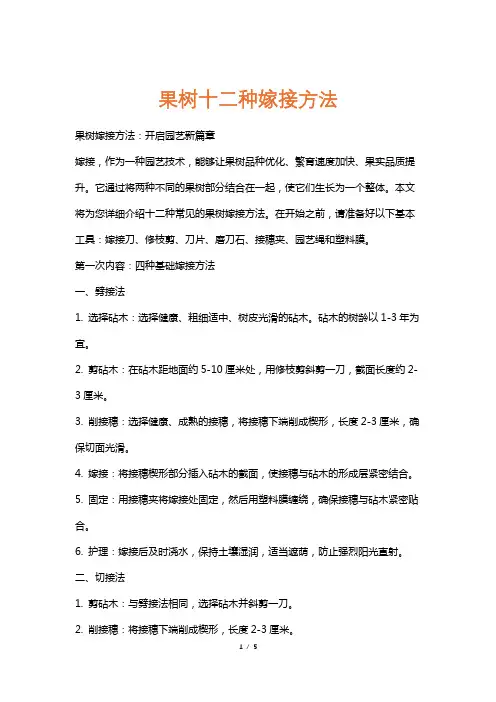 果树十二种嫁接方法

果树嫁接方法：开启园艺新篇章

嫁接，作为一种园艺技术，能够让果树品种优化、繁育速度加快、果实品质提升。它通过将两种不同的果树部分结合在一起，使它们生长为一个整体。本文将为您详细介绍十二种常见的果树嫁接方法。在开始之前，请准备好以下基本工具：嫁接刀、修枝剪、刀片、磨刀石、接穗夹、园艺绳和塑料膜。

第一次内容：四种基础嫁接方法

一、劈接法

1. 选择砧木：选择健康、粗细适中、树皮光滑的砧木。砧木的树龄以 1-3 年为宜。

2. 剪砧木：在砧木距地面约 5-10 厘米处，用修枝剪斜剪一刀，截面长度约 2-3 厘米。

3. 削接穗：选择健康、成熟的接穗，将接穗下端削成楔形，长度 2-3 厘米，确保切面光滑。

4. 嫁接：将接穗楔形部分插入砧木的截面，使接穗与砧木的形成层紧密结合。

5. 固定：用接穗夹将嫁接处固定，然后用塑料膜缠绕，确保接穗与砧木紧密贴合。

6. 护理：嫁接后及时浇水，保持土壤湿润，适当遮荫，防止强烈阳光直射。

二、切接法

1. 剪砧木：与劈接法相同，选择砧木并斜剪一刀。

2. 削接穗：将接穗下端削成楔形，长度 2-3 厘米。

1 / 5